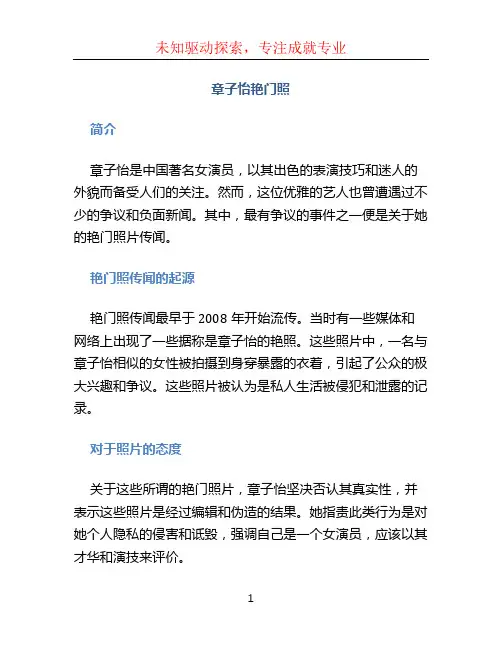 未知驱动探索，专注成就专业

章子怡艳门照

简介

章子怡是中国著名女演员，以其出色的表演技巧和迷人的外貌而备受人们的关注。然而，这位优雅的艺人也曾遭遇过不少的争议和负面新闻。其中，最有争议的事件之一便是关于她的艳门照片传闻。

艳门照传闻的起源

艳门照传闻最早于 2008 年开始流传。当时有一些媒体和网络上出现了一些据称是章子怡的艳照。这些照片中，一名与章子怡相似的女性被拍摄到身穿暴露的衣着，引起了公众的极大兴趣和争议。这些照片被认为是私人生活被侵犯和泄露的记录。

对于照片的态度

关于这些所谓的艳门照片，章子怡坚决否认其真实性，并表示这些照片是经过编辑和伪造的结果。她指责此类行为是对她个人隐私的侵害和诋毁，强调自己是一个女演员，应该以其才华和演技来评价。

1